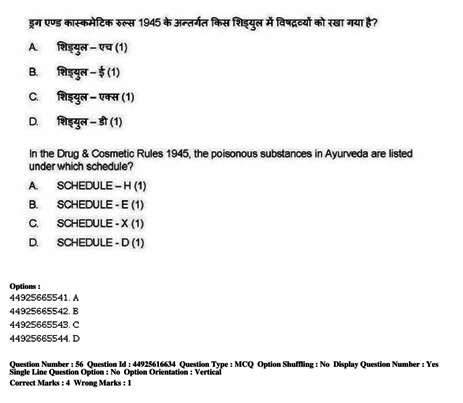 ड्रग एण्ड कास्कमेटिक रुल्स 1945 के अन्तर्गत किस शिड्युल में विषद्रव्यों को रखा गया है?

A. शिड्युल – एच (1)

B. शिड्युल – ई (1)

C. शिड्युल – एक्स (1)

D. शिड्युल – डी (1)

In the Drug & Cosmetic Rules 1945, the poisonous substances in Ayurveda are listed under which schedule?

A. SCHEDULE – H (1)

B. SCHEDULE - E (1)

C. SCHEDULE - X (1)

D. SCHEDULE - D (1)

Options :
44925665541. A
44925665542. B
44925665543. C
44925665544. D

Question Number : 56 Question Id : 44925616634 Question Type : MCQ Option Shuffling : No Display Question Number : Yes Single Line Question Option : No Option Orientation : Vertical
Correct Marks : 4 Wrong Marks : 1